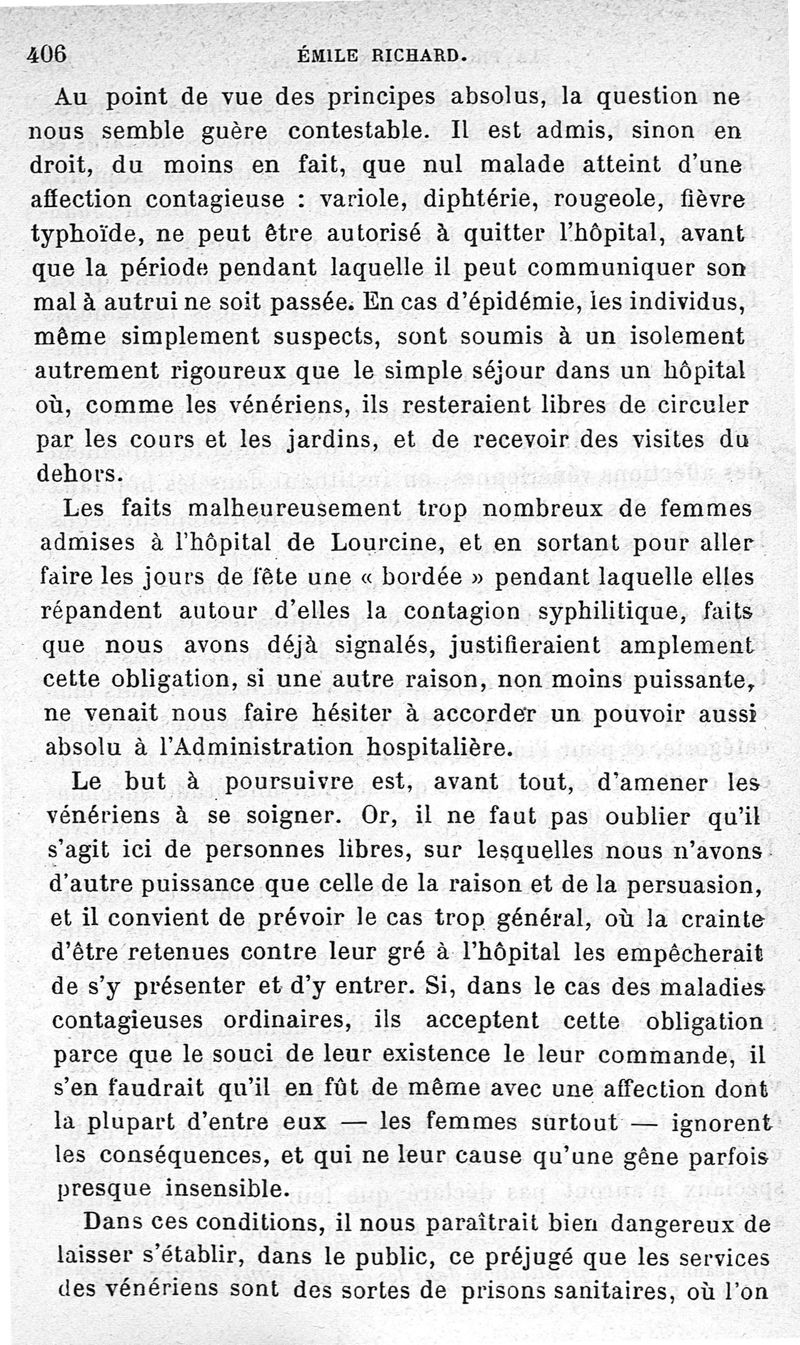 406 ÉMILE RICHARD.

Au point de vue des principes absolus, la question ne nous semble guère contestable. Il est admis, sinon en droit, du moins en fait, que nul malade atteint d'une affection contagieuse : variole, diphtérie, rougeole, fièvre typhoïde, ne peut être autorisé à quitter l'hôpital, avant que la période pendant laquelle il peut communiquer son mal à autrui ne soit passée. En cas d'épidémie, les individus, même simplement suspects, sont soumis à un isolement autrement rigoureux que le simple séjour dans un hôpital où, comme les vénériens, ils resteraient libres de circuler par les cours et les jardins, et de recevoir des visites du dehors.

Les faits malheureusement trop nombreux de femmes admises à l'hôpital de Lourcine, et en sortant pour aller faire les jours de fête une « bordée » pendant laquelle elles répandent autour d'elles la contagion syphilitique, faits que nous avons déjà signalés, justifieraient amplement cette obligation, si une autre raison, non moins puissante, ne venait nous faire hésiter à accorder un pouvoir aussi absolu à l'Administration hospitalière.

Le but à poursuivre est, avant tout, d'amener les vénériens à se soigner. Or, il ne faut pas oublier qu'il s'agit ici de personnes libres, sur lesquelles nous n'avons d'autre puissance que celle de la raison et de la persuasion, et il convient de prévoir le cas trop général, où la crainte d'être retenues contre leur gré à l'hôpital les empêcherait de s'y présenter et d'y entrer. Si, dans le cas des maladies contagieuses ordinaires, ils acceptent cette obligation parce que le souci de leur existence le leur commande, il s'en faudrait qu'il en fût de même avec une affection dont la plupart d'entre eux — les femmes surtout — ignorent les conséquences, et qui ne leur cause qu'une gêne parfois presque insensible.

Dans ces conditions, il nous paraîtrait bien dangereux de laisser s'établir, dans le public, ce préjugé que les services des vénériens sont des sortes de prisons sanitaires, où l'on